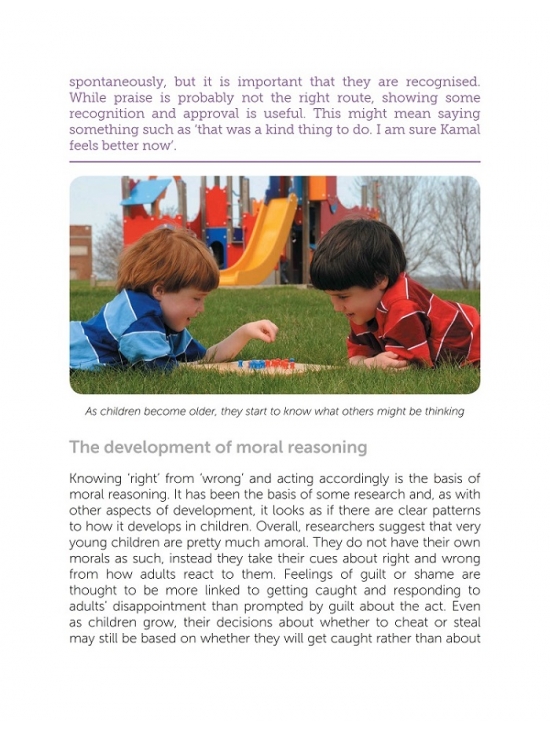 spontaneously, but it is important that they are recognised. While praise is probably not the right route, showing some recognition and approval is useful. This might mean saying something such as 'that was a kind thing to do. I am sure Kamal feels better now'.

As children become older, they start to know what others might be thinking

The development of moral reasoning

Knowing 'right' from 'wrong' and acting accordingly is the basis of moral reasoning. It has been the basis of some research and, as with other aspects of development, it looks as if there are clear patterns to how it develops in children. Overall, researchers suggest that very young children are pretty much amoral. They do not have their own morals as such, instead they take their cues about right and wrong from how adults react to them. Feelings of guilt or shame are thought to be more linked to getting caught and responding to adults' disappointment than prompted by guilt about the act. Even as children grow, their decisions about whether to cheat or steal may still be based on whether they will get caught rather than about